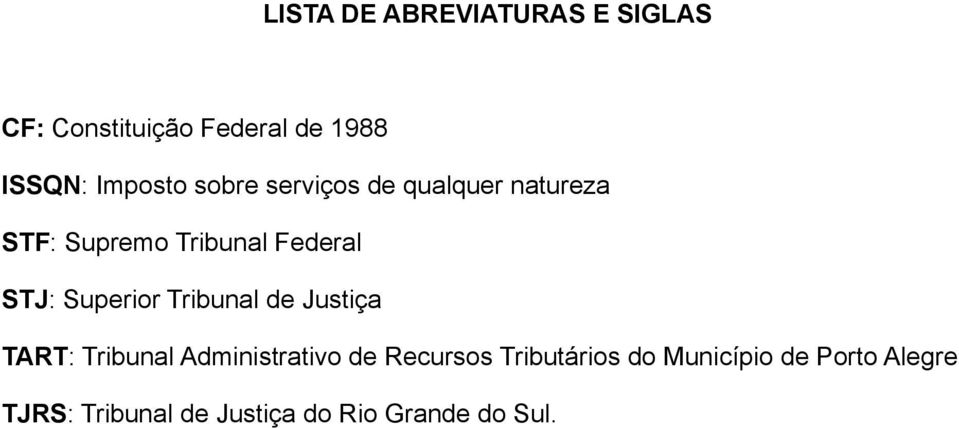 LISTA DE ABREVIATURAS E SIGLAS

CF: Constituição Federal de 1988

ISSQN: Imposto sobre serviços de qualquer natureza

STF: Supremo Tribunal Federal

STJ: Superior Tribunal de Justiça

TART: Tribunal Administrativo de Recursos Tributários do Município de Porto Alegre

TJRS: Tribunal de Justiça do Rio Grande do Sul.